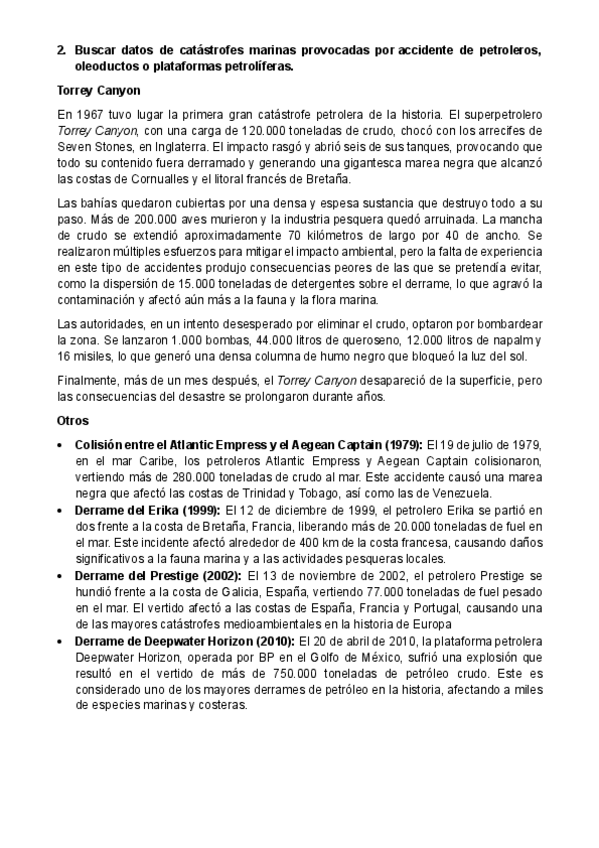 2. Buscar datos de catástrofes marinas provocadas por accidente de petroleros, oleoductos o plataformas petrolíferas.

Torrey Canyon

En 1967 tuvo lugar la primera gran catástrofe petrolera de la historia. El superpetrolero Torrey Canyon, con una carga de 120.000 toneladas de crudo, chocó con los arrecifes de Seven Stones, en Inglaterra. El impacto rasgó y abrió seis de sus tanques, provocando que todo su contenido fuera derramado y generando una gigantesca marea negra que alcanzó las costas de Cornualles y el litoral francés de Bretaña.

Las bahías quedaron cubiertas por una densa y espesa sustancia que destruyo todo a su paso. Más de 200.000 aves murieron y la industria pesquera quedó arruinada. La mancha de crudo se extendió aproximadamente 70 kilómetros de largo por 40 de ancho. Se realizaron múltiples esfuerzos para mitigar el impacto ambiental, pero la falta de experiencia en este tipo de accidentes produjo consecuencias peores de las que se pretendía evitar, como la dispersión de 15.000 toneladas de detergentes sobre el derrame, lo que agravó la contaminación y afectó aún más a la fauna y la flora marina.

Las autoridades, en un intento desesperado por eliminar el crudo, optaron por bombardear la zona. Se lanzaron 1.000 bombas, 44.000 litros de queroseno, 12.000 litros de napalm y 16 misiles, lo que generó una densa columna de humo negro que bloqueó la luz del sol.

Finalmente, más de un mes después, el Torrey Canyon desapareció de la superficie, pero las consecuencias del desastre se prolongaron durante años.

Otros

• Colisión entre el Atlantic Empress y el Aegean Captain (1979): El 19 de julio de 1979, en el mar Caribe, los petroleros Atlantic Empress y Aegean Captain colisionaron, vertiendo más de 280.000 toneladas de crudo al mar. Este accidente causó una marea negra que afectó las costas de Trinidad y Tobago, así como las de Venezuela.
• Derrame del Erika (1999): El 12 de diciembre de 1999, el petrolero Erika se partió en dos frente a la costa de Bretaña, Francia, liberando más de 20.000 toneladas de fuel en el mar. Este incidente afectó alrededor de 400 km de la costa francesa, causando daños significativos a la fauna marina y a las actividades pesqueras locales.
• Derrame del Prestige (2002): El 13 de noviembre de 2002, el petrolero Prestige se hundió frente a la costa de Galicia, España, vertiendo 77.000 toneladas de fuel pesado en el mar. El vertido afectó a las costas de España, Francia y Portugal, causando una de las mayores catástrofes medioambientales en la historia de Europa
• Derrame de Deepwater Horizon (2010): El 20 de abril de 2010, la plataforma petrolera Deepwater Horizon, operada por BP en el Golfo de México, sufrió una explosión que resultó en el vertido de más de 750.000 toneladas de petróleo crudo. Este es considerado uno de los mayores derrames de petróleo en la historia, afectando a miles de especies marinas y costeras.